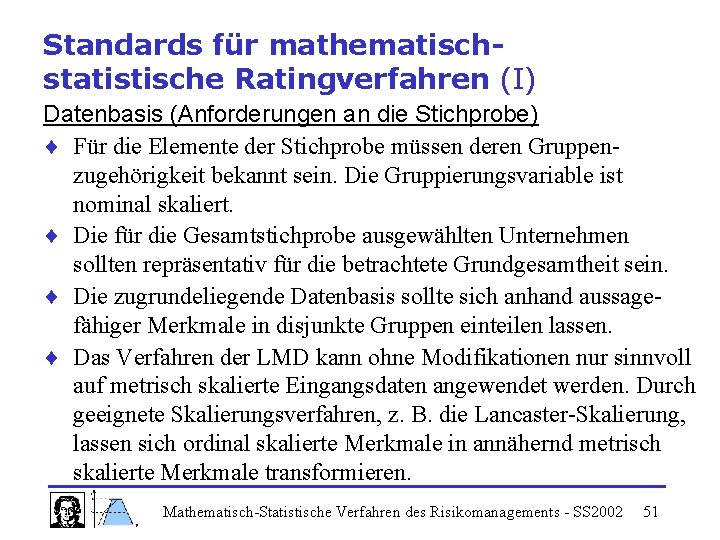 Standards für mathematisch-statistische Ratingverfahren (I)

Datenbasis (Anforderungen an die Stichprobe)

♦ Für die Elemente der Stichprobe müssen deren Gruppenzugehörigkeit bekannt sein. Die Gruppierungsvariable ist nominal skaliert.

♦ Die für die Gesamtstichprobe ausgewählten Unternehmen sollten repräsentativ für die betrachtete Grundgesamtheit sein.

♦ Die zugrundeliegende Datenbasis sollte sich anhand aussagefähiger Merkmale in disjunkte Gruppen einteilen lassen.

♦ Das Verfahren der LMD kann ohne Modifikationen nur sinnvoll auf metrisch skalierte Eingangsdaten angewendet werden. Durch geeignete Skalierungsverfahren, z. B. die Lancaster-Skalierung, lassen sich ordinal skalierte Merkmale in annähernd metrisch skalierte Merkmale transformieren.

Mathematisch-Statistische Verfahren des Risikomanagements - SS2002 51